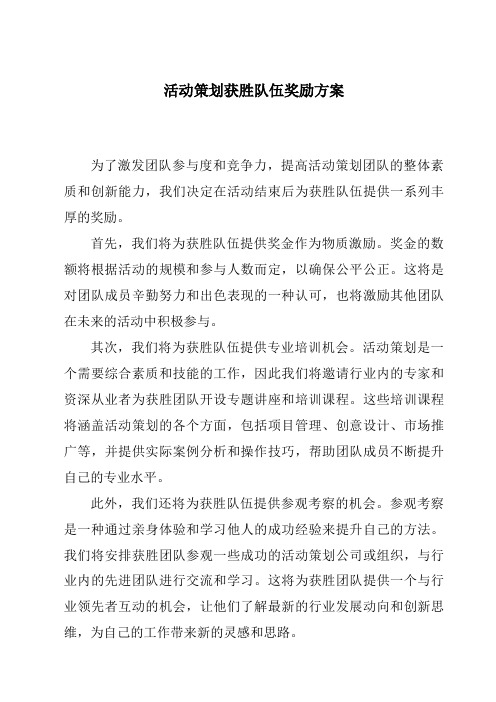 活动策划获胜队伍奖励方案

为了激发团队参与度和竞争力，提高活动策划团队的整体素质和创新能力，我们决定在活动结束后为获胜队伍提供一系列丰厚的奖励。

首先，我们将为获胜队伍提供奖金作为物质激励。奖金的数额将根据活动的规模和参与人数而定，以确保公平公正。这将是对团队成员辛勤努力和出色表现的一种认可，也将激励其他团队在未来的活动中积极参与。

其次，我们将为获胜队伍提供专业培训机会。活动策划是一个需要综合素质和技能的工作，因此我们将邀请行业内的专家和资深从业者为获胜团队开设专题讲座和培训课程。这些培训课程将涵盖活动策划的各个方面，包括项目管理、创意设计、市场推广等，并提供实际案例分析和操作技巧，帮助团队成员不断提升自己的专业水平。

此外，我们还将为获胜队伍提供参观考察的机会。参观考察是一种通过亲身体验和学习他人的成功经验来提升自己的方法。我们将安排获胜团队参观一些成功的活动策划公司或组织，与行业内的先进团队进行交流和学习。这将为获胜团队提供一个与行业领先者互动的机会，让他们了解最新的行业发展动向和创新思维，为自己的工作带来新的灵感和思路。